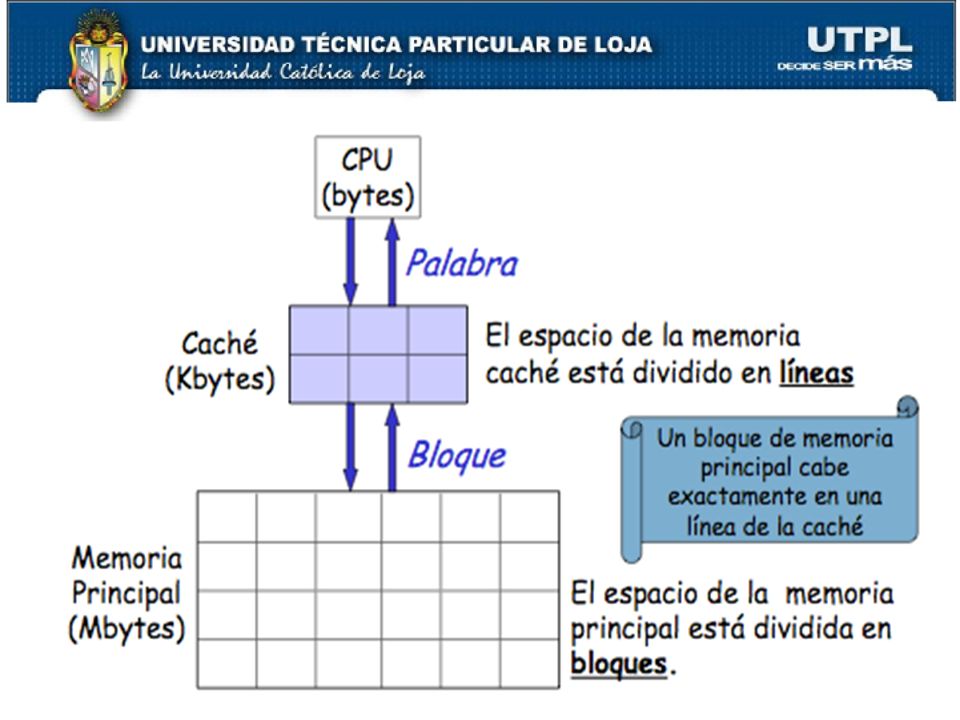 UNIVERSIDAD TÉCNICA PARTICULAR DE LOJA
La Universidad Católica de Loja

UTPL
DECIDE SER más

CPU
(bytes)

Palabra

Caché
(Kbytes)

El espacio de la memoria caché está dividido en líneas

Bloque

Un bloque de memoria principal cabe exactamente en una línea de la caché

Memoria
Principal
(Mbytes)

El espacio de la memoria principal está dividida en bloques.